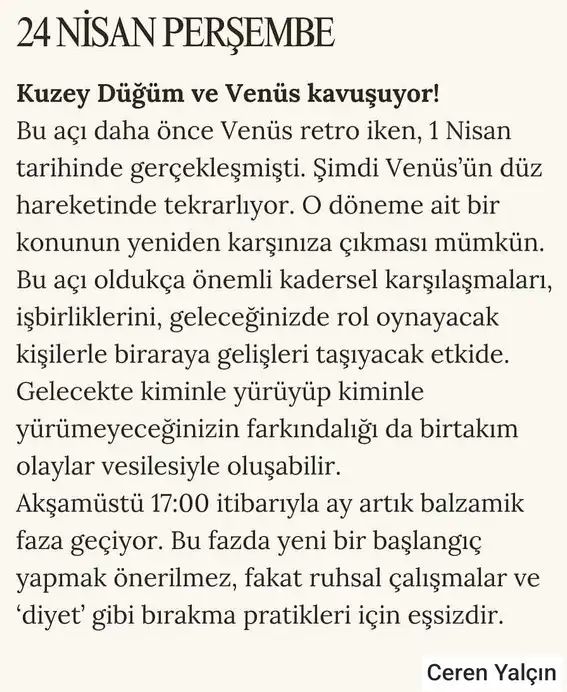 24 NİSAN PERŞEMBE

Kuzey Düğüm ve Venüs kavuşuyor!
Bu açı daha önce Venüs retro iken, 1 Nisan tarihinde gerçekleşmişti. Şimdi Venüs'ün düz hareketinde tekrarlıyor. O döneme ait bir konunun yeniden karşınıza çıkması mümkün. Bu açı oldukça önemli kadersel karşılaşmaları, işbirliklerini, geleceğinizde rol oynayacak kişilerle biraraya gelişleri taşıyacak etkide. Gelecekte kiminle yürüyüp kiminle yürümeyeceğinizin farkındalığı da birtakım olaylar vesilesiyle oluşabilir.
Akşamüstü 17:00 itibarıyla ay artık balzamik faza geçiyor. Bu fazda yeni bir başlangıç yapmak önerilmez, fakat ruhsal çalışmalar ve 'diyet' gibi bırakma pratikleri için eşsizdir.

Ceren Yalçın